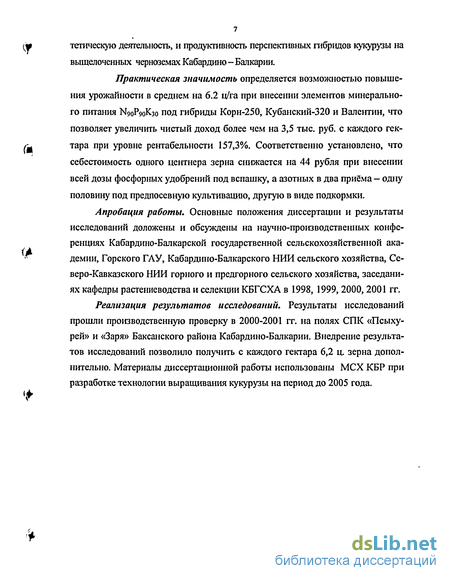 7

тетическую деятельность, и продуктивность перспективных гибридов кукурузы на выщелоченных черноземах Кабардино – Балкарии.

Практическая значимость определяется возможностью повышения урожайности в среднем на 6.2 ц/га при внесении элементов минерального питания $N_{90}P_{90}K_{30}$ под гибриды Корн-250, Кубанский-320 и Валентин, что позволяет увеличить чистый доход более чем на 3,5 тыс. руб. с каждого гектара при уровне рентабельности 157,3%. Соответственно установлено, что себестоимость одного центнера зерна снижается на 44 рубля при внесении всей дозы фосфорных удобрений под вспашку, а азотных в два приёма – одну половину под предпосевную культивацию, другую в виде подкормки.

Апробация работы. Основные положения диссертации и результаты исследований доложены и обсуждены на научно-производственных конференциях Кабардино-Балкарской государственной сельскохозяйственной академии, Горского ГАУ, Кабардино-Балкарского НИИ сельского хозяйства, Северо-Кавказского НИИ горного и предгорного сельского хозяйства, заседаниях кафедры растениеводства и селекции КБГСХА в 1998, 1999, 2000, 2001 гг.

Реализация результатов исследований. Результаты исследований прошли производственную проверку в 2000-2001 гг. на полях СПК «Псыхурей» и «Заря» Баксанского района Кабардино-Балкарии. Внедрение результатов исследований позволило получить с каждого гектара 6,2 ц. зерна дополнительно. Материалы диссертационной работы использованы МСХ КБР при разработке технологии выращивания кукурузы на период до 2005 года.

dsLib.net
библиотека диссертаций